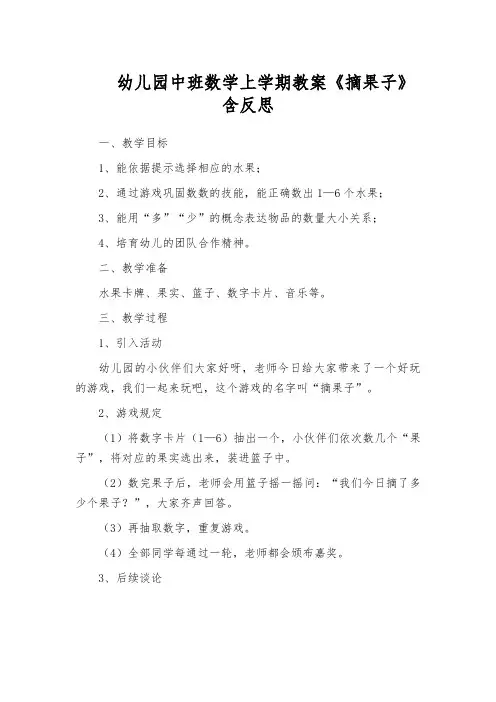 幼儿园中班数学上学期教案《摘果子》含反思

一、教学目标

1、能依据提示选择相应的水果；

2、通过游戏巩固数数的技能，能正确数出1—6个水果；

3、能用“多”“少”的概念表达物品的数量大小关系；

4、培育幼儿的团队合作精神。

二、教学准备

水果卡牌、果实、篮子、数字卡片、音乐等。

三、教学过程

1、引入活动

幼儿园的小伙伴们大家好呀，老师今日给大家带来了一个好玩的游戏，我们一起来玩吧，这个游戏的名字叫“摘果子”。

2、游戏规定

（1）将数字卡片（1—6）抽出一个，小伙伴们依次数几个“果子”，将对应的果实选出来，装进篮子中。

（2）数完果子后，老师会用篮子摇一摇问：“我们今日摘了多少个果子？”，大家齐声回答。

（3）再抽取数字，重复游戏。

（4）全部同学每通过一轮，老师都会颁布嘉奖。

3、后续谈论